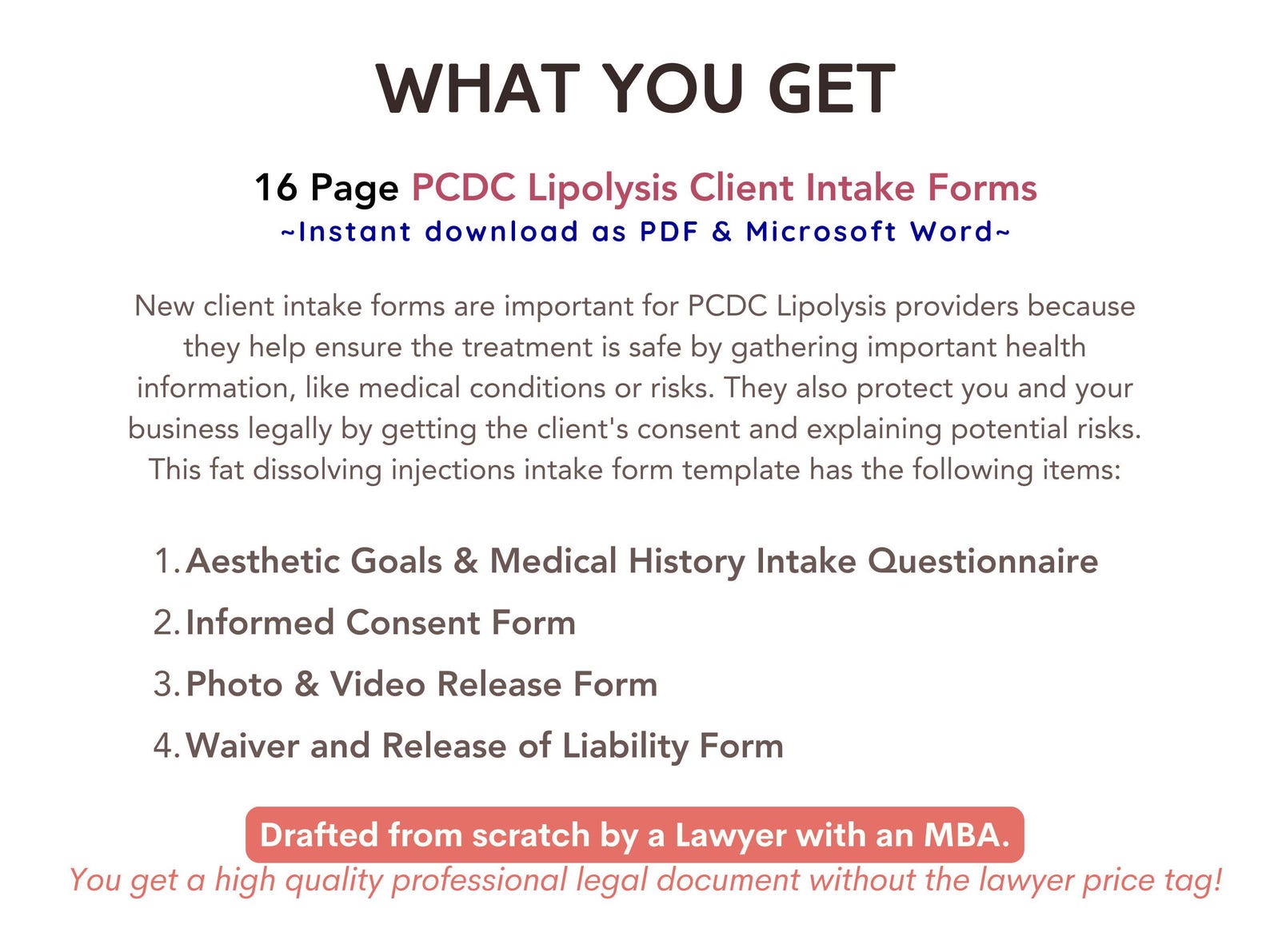 WHAT YOU GET

16 Page PCDC Lipolysis Client Intake Forms
~Instant download as PDF & Microsoft Word~

New client intake forms are important for PCDC Lipolysis providers because they help ensure the treatment is safe by gathering important health information, like medical conditions or risks. They also protect you and your business legally by getting the client's consent and explaining potential risks. This fat dissolving injections intake form template has the following items:

1. Aesthetic Goals & Medical History Intake Questionnaire
2. Informed Consent Form
3. Photo & Video Release Form
4. Waiver and Release of Liability Form

Drafted from scratch by a Lawyer with an MBA.
You get a high quality professional legal document without the lawyer price tag!